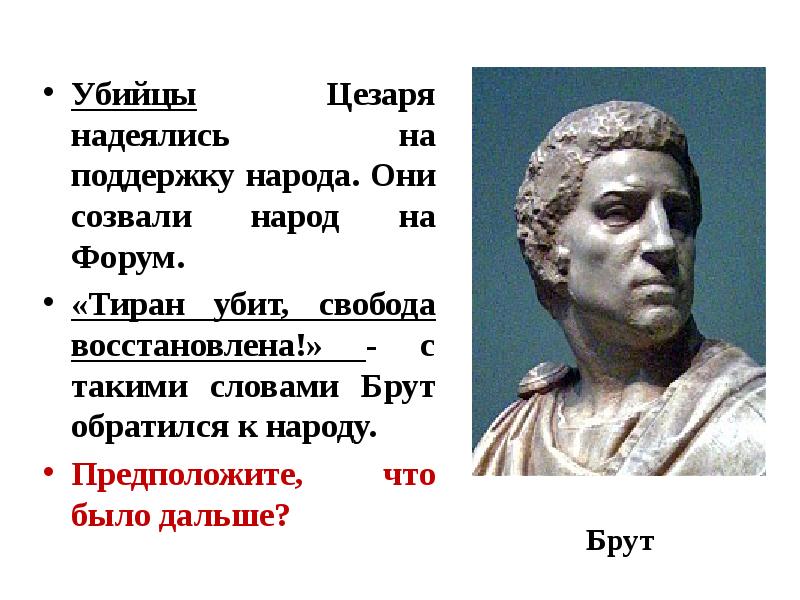 • Убийцы Цезаря надеялись на поддержку народа. Они созвали народ на Форум.

• «Тиран убит, свобода восстановлена!» - с такими словами Брут обратился к народу.

• Предположите, что было дальше?

Брут